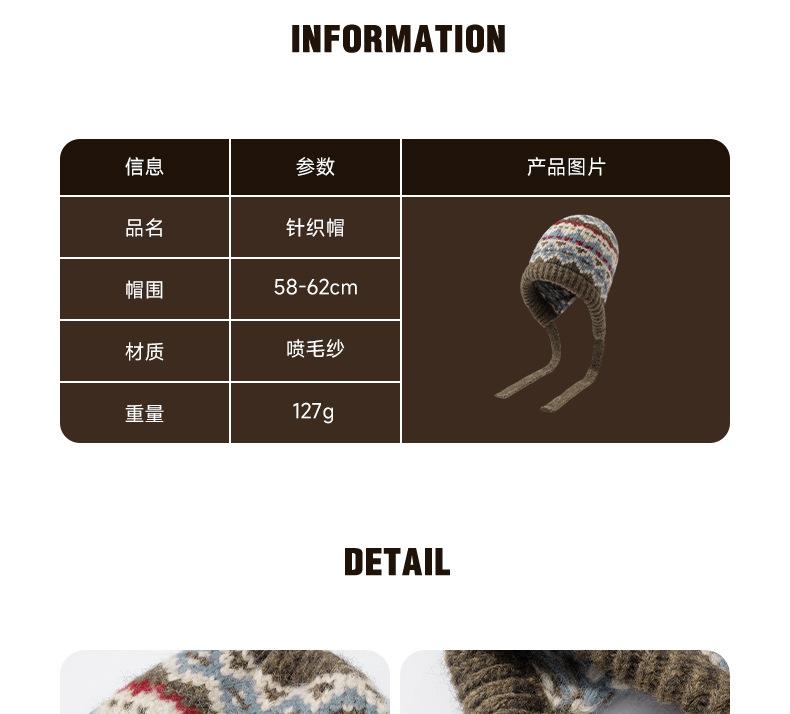 INFORMATION

| 信息 | 参数 | 产品图片 |
|---|---|---|
| 品名 | 针织帽 | |
| 帽围 | 58-62cm | |
| 材质 | 喷毛纱 | |
| 重量 | 127g | |

DETAIL